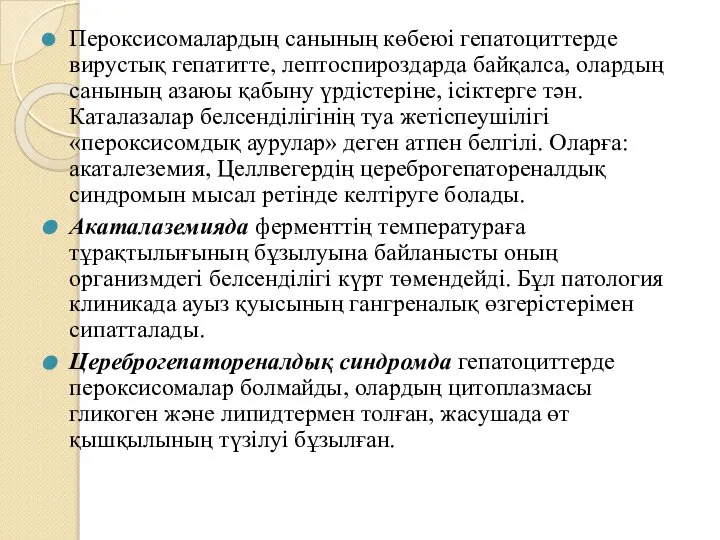 Пероксисомалардың санының көбеюі гепатоциттерде вирустық гепатитте, лептоспироздарда байқалса, олардың санының азаюы қабыну үрдістеріне, ісіктерге тән. Каталазалар белсенділігінің туа жетіспеушілігі «пероксисомдық аурулар» деген атпен белгілі. Оларға: акаталеземия, Целлвегердің цереброгепатореналдық синдромын мысал ретінде келтіруге болады.

Акаталаземияда ферменттің температураға тұрақтылығының бұзылуына байланысты оның организмдегі белсенділігі күрт төмендейді. Бұл патология клиникада ауыз қуысының гангреналық өзгерістерімен сипатталады.

Цереброгепатореналдық синдромда гепатоциттерде пероксисомалар болмайды, олардың цитоплазмасы гликоген және липидтермен толған, жасушада өт қышқылының түзілуі бұзылған.